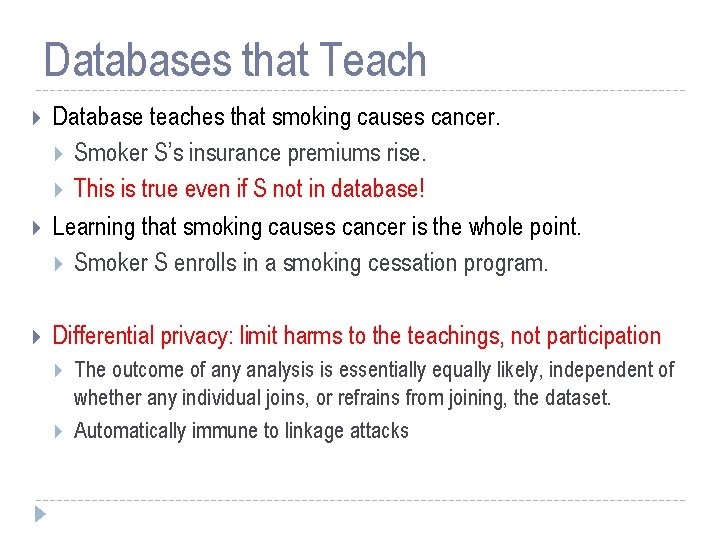 Databases that Teach

Database teaches that smoking causes cancer.

Smoker S's insurance premiums rise.

This is true even if S not in database!

Learning that smoking causes cancer is the whole point.

Smoker S enrolls in a smoking cessation program.

Differential privacy: limit harms to the teachings, not participation

The outcome of any analysis is essentially equally likely, independent of whether any individual joins, or refrains from joining, the dataset.

Automatically immune to linkage attacks